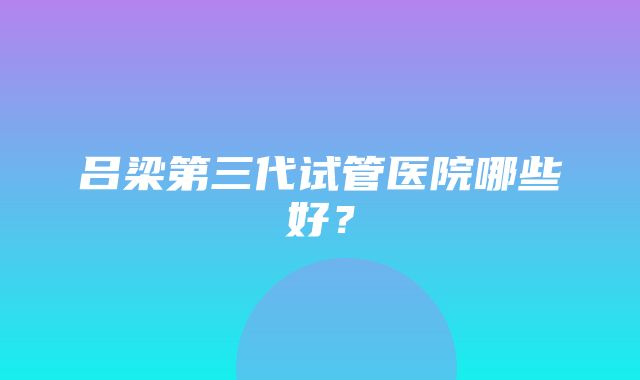 吕梁第三代试管医院哪些好？